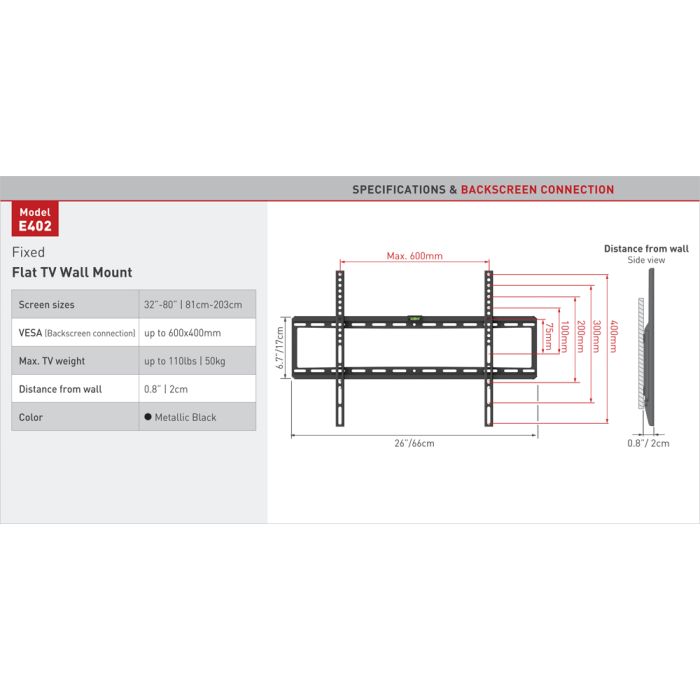 SPECIFICATIONS & BACKSCREEN CONNECTION

Model
E402

Fixed
Flat TV Wall Mount

| Screen sizes | 32"-80" \| 81cm-203cm |
|---|---|
| VESA (Backscreen connection) | up to 600x400mm |
| Max. TV weight | up to 110lbs \| 50kg |
| Distance from wall | 0.8" \| 2cm |
| Color | ● Metallic Black |

Max. 600mm

6.7"/17cm

75mm
100mm
200mm
300mm
400mm

26"/66cm

Distance from wall
Side view

0.8"/ 2cm